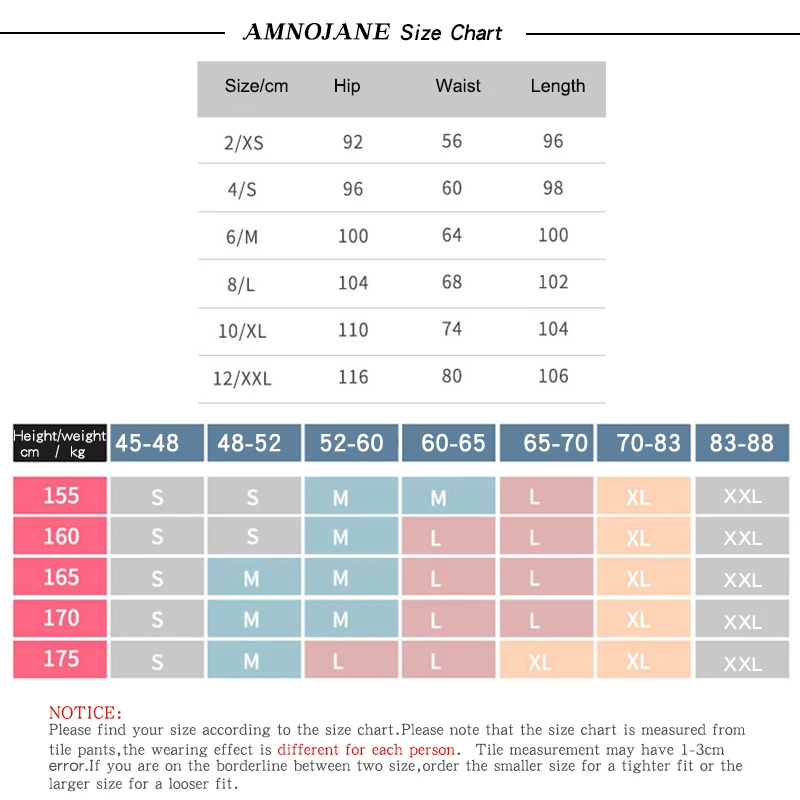 AMNOJANE Size Chart

| Size/cm | Hip | Waist | Length |
|---|---|---|---|
| 2/XS | 92 | 56 | 96 |
| 4/S | 96 | 60 | 98 |
| 6/M | 100 | 64 | 100 |
| 8/L | 104 | 68 | 102 |
| 10/XL | 110 | 74 | 104 |
| 12/XXL | 116 | 80 | 106 |

| Height/weight cm / kg | 45-48 | 48-52 | 52-60 | 60-65 | 65-70 | 70-83 | 83-88 |
|---|---|---|---|---|---|---|---|
| 155 | S | S | M | M | L | XL | XXL |
| 160 | S | S | M | L | L | XL | XXL |
| 165 | S | M | M | L | L | XL | XXL |
| 170 | S | M | M | L | L | XL | XXL |
| 175 | S | M | L | L | XL | XL | XXL |

NOTICE:
Please find your size according to the size chart.Please note that the size chart is measured from tile pants,the wearing effect is different for each person. Tile measurement may have 1-3cm error.If you are on the borderline between two size,order the smaller size for a tighter fit or the larger size for a looser fit.